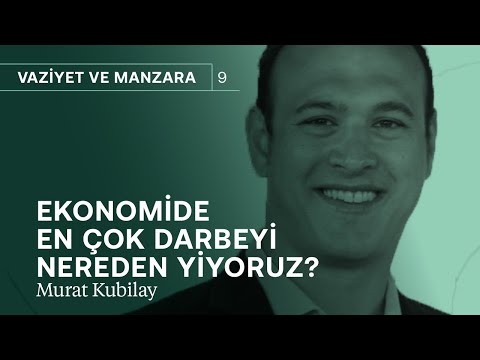 VAZİYET VE MANZARA 9

EKONOMİDE EN ÇOK DARBEYİ NEREDEN YİYORUZ?

Murat Kubilay